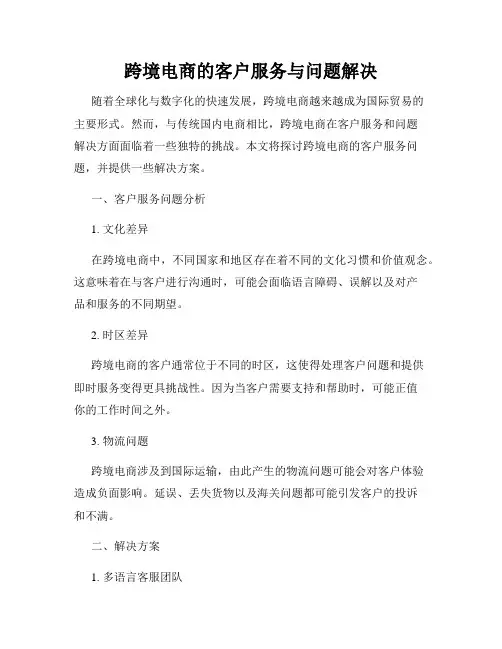 跨境电商的客户服务与问题解决

随着全球化与数字化的快速发展，跨境电商越来越成为国际贸易的主要形式。然而，与传统国内电商相比，跨境电商在客户服务和问题解决方面面临着一些独特的挑战。本文将探讨跨境电商的客户服务问题，并提供一些解决方案。

一、客户服务问题分析

1. 文化差异

在跨境电商中，不同国家和地区存在着不同的文化习惯和价值观念。这意味着在与客户进行沟通时，可能会面临语言障碍、误解以及对产品和服务的不同期望。

2. 时区差异

跨境电商的客户通常位于不同的时区，这使得处理客户问题和提供即时服务变得更具挑战性。因为当客户需要支持和帮助时，可能正值你的工作时间之外。

3. 物流问题

跨境电商涉及到国际运输，由此产生的物流问题可能会对客户体验造成负面影响。延误、丢失货物以及海关问题都可能引发客户的投诉和不满。

二、解决方案

1. 多语言客服团队